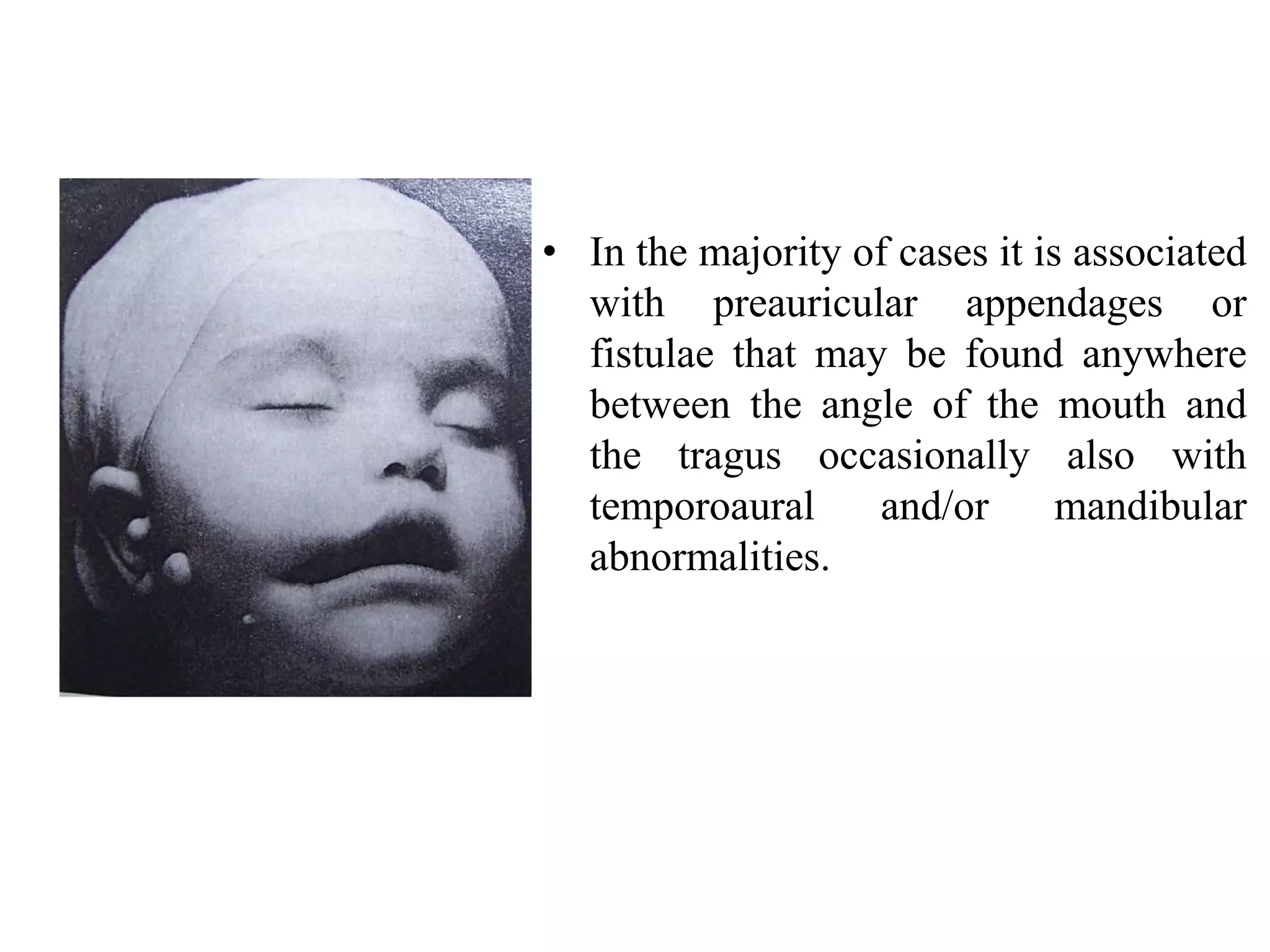 • In the majority of cases it is associated with preauricular appendages or fistulae that may be found anywhere between the angle of the mouth and the tragus occasionally also with temporoaural and/or mandibular abnormalities.